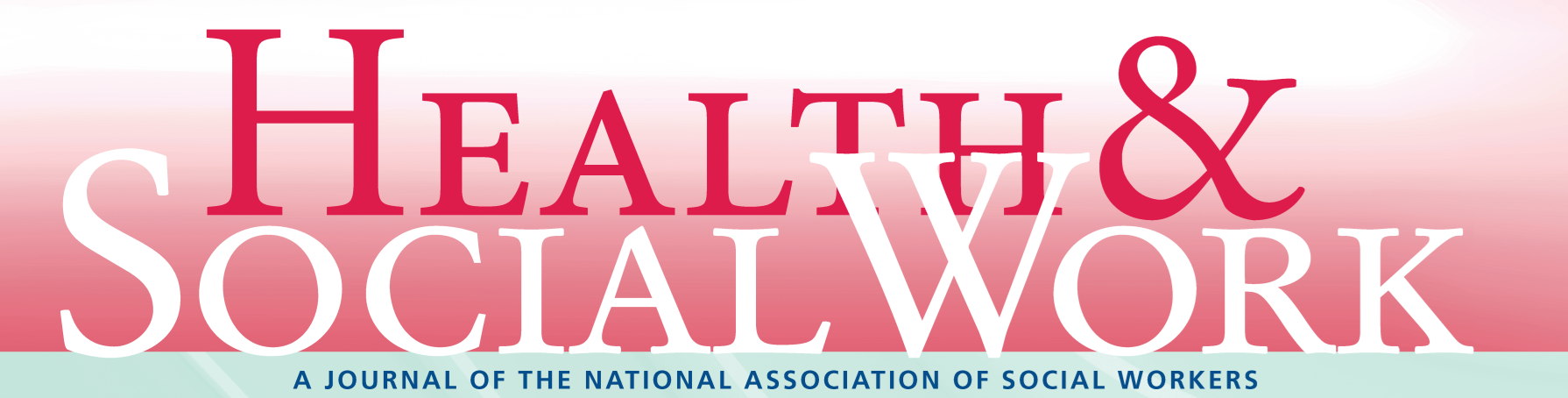 HEALTH &
SOCIAL WORK

A JOURNAL OF THE NATIONAL ASSOCIATION OF SOCIAL WORKERS